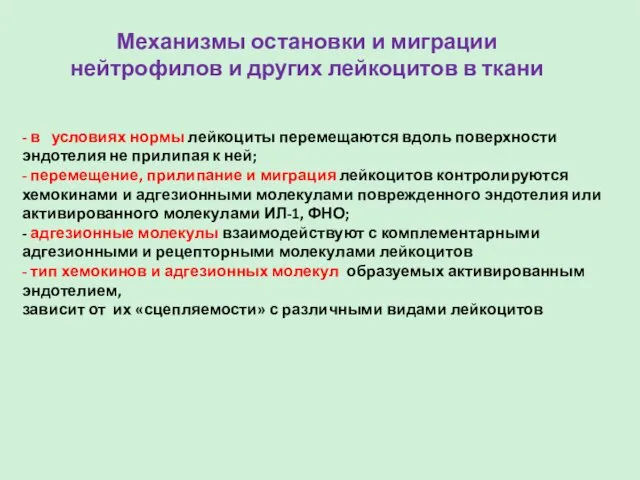 Механизмы остановки и миграции нейтрофилов и других лейкоцитов в ткани

- в условиях нормы лейкоциты перемещаются вдоль поверхности эндотелия не прилипая к ней;
- перемещение, прилипание и миграция лейкоцитов контролируются хемокинами и адгезионными молекулами поврежденного эндотелия или активированного молекулами ИЛ-1, ФНО;
- адгезионные молекулы взаимодействуют с комплементарными адгезионными и рецепторными молекулами лейкоцитов
- тип хемокинов и адгезионных молекул образуемых активированным эндотелием,
зависит от их «сцепляемости» с различными видами лейкоцитов